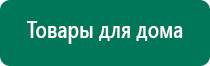 Товары для дома